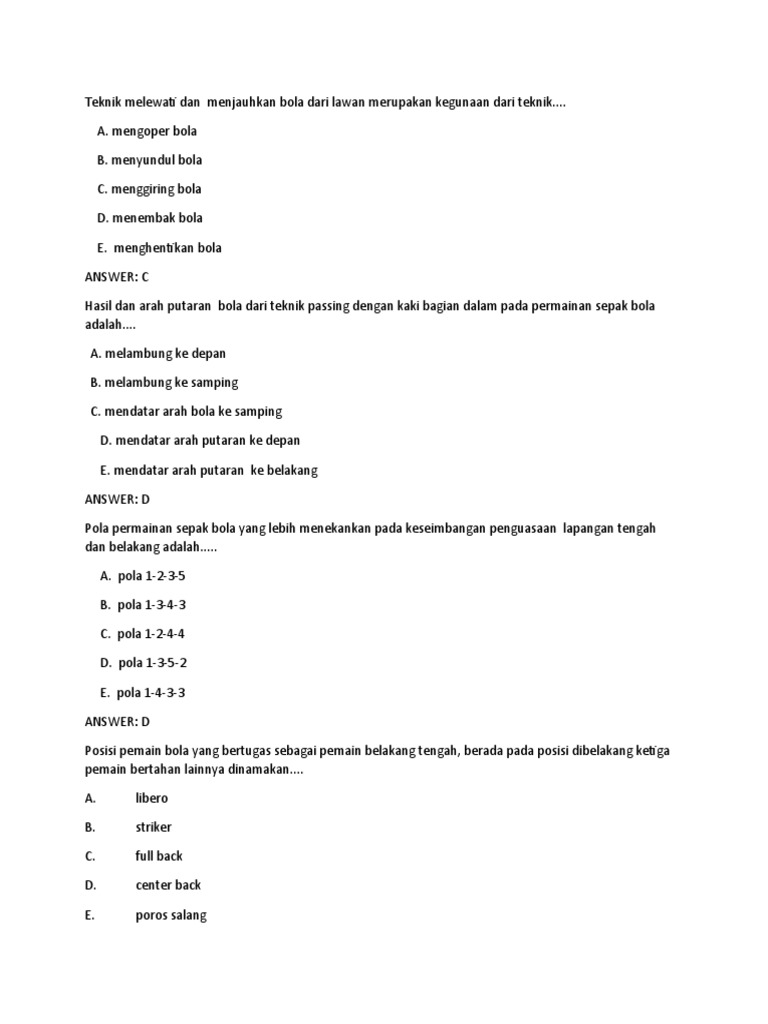 Teknik melewati dan menjauhkan bola dari lawan merupakan kegunaan dari teknik....

A. mengoper bola

B. menyundul bola

C. menggiring bola

D. menembak bola

E. menghentikan bola

ANSWER: C

Hasil dan arah putaran bola dari teknik passing dengan kaki bagian dalam pada permainan sepak bola adalah....

A. melambung ke depan

B. melambung ke samping

C. mendatar arah bola ke samping

D. mendatar arah putaran ke depan

E. mendatar arah putaran ke belakang

ANSWER: D

Pola permainan sepak bola yang lebih menekankan pada keseimbangan penguasaan lapangan tengah dan belakang adalah.....

A. pola 1-2-3-5

B. pola 1-3-4-3

C. pola 1-2-4-4

D. pola 1-3-5-2

E. pola 1-4-3-3

ANSWER: D

Posisi pemain bola yang bertugas sebagai pemain belakang tengah, berada pada posisi dibelakang ketiga pemain bertahan lainnya dinamakan....

A. libero

B. striker

C. full back

D. center back

E. poros salang